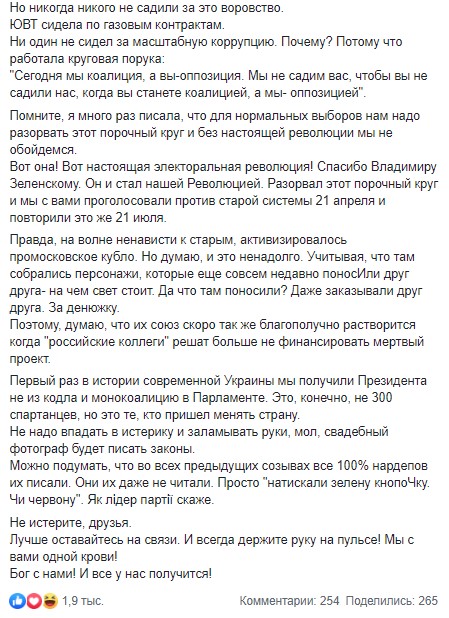 Но никогда никого не садили за это воровство.
ЮВТ сидела по газовым контрактам.
Ни один не сидел за масштабную коррупцию. Почему? Потому что работала круговая порука:
"Сегодня мы коалиция, а вы-оппозиция. Мы не садим вас, чтобы вы не садили нас, когда вы станете коалицией, а мы- оппозицией".

Помните, я много раз писала, что для нормальных выборов нам надо разорвать этот порочный круг и без настоящей революции мы не обойдемся.
Вот она! Вот настоящая электоральная революция! Спасибо Владимиру Зеленскому. Он и стал нашей Революцией. Разорвал этот порочный круг и мы с вами проголосовали против старой системы 21 апреля и повторили это же 21 июля.

Правда, на волне ненависти к старым, активизировалось промосковское кубло. Но думаю, и это ненадолго. Учитывая, что там собрались персонажи, которые еще совсем недавно поносИли друг друга- на чем свет стоит. Да что там поносили? Даже заказывали друг друга. За денюжку.
Поэтому, думаю, что их союз скоро так же благополучно растворится когда "российские коллеги" решат больше не финансировать мертвый проект.

Первый раз в истории современной Украины мы получили Президента не из кодла и монокоалицию в Парламенте. Это, конечно, не 300 спартанцев, но это те, кто пришел менять страну.
Не надо впадать в истерику и заламывать руки, мол, свадебный фотограф будет писать законы.
Можно подумать, что во всех предыдущих созывах все 100% нардепов их писали. Они их даже не читали. Просто "натискали зелену кнопоЧку. Чи червону". Як лідер партії скаже.

Не истерите, друзья.
Лучше оставайтесь на связи. И всегда держите руку на пульсе! Мы с вами одной крови!
Бог с нами! И все у нас получится!

1,9 тыс.
Комментарии: 254 Поделились: 265